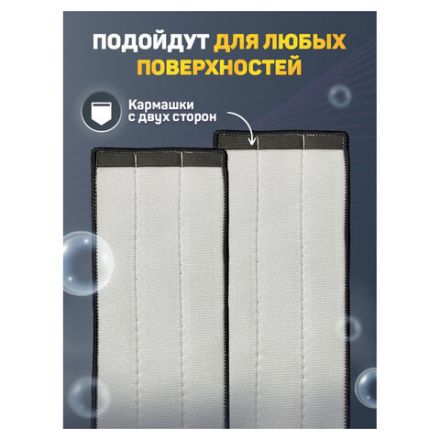 ПОДОЙДУТ ДЛЯ ЛЮБЫХ ПОВЕРХНОСТЕЙ

Кармашки с двух сторон